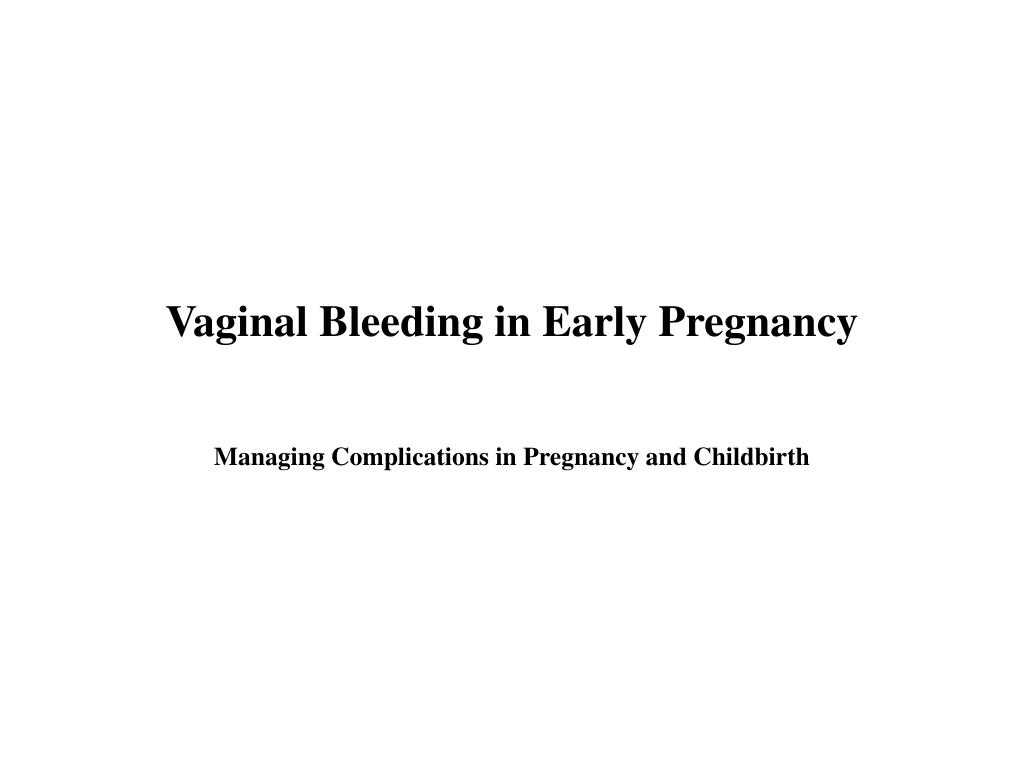 Vaginal Bleeding in Early Pregnancy

Managing Complications in Pregnancy and Childbirth